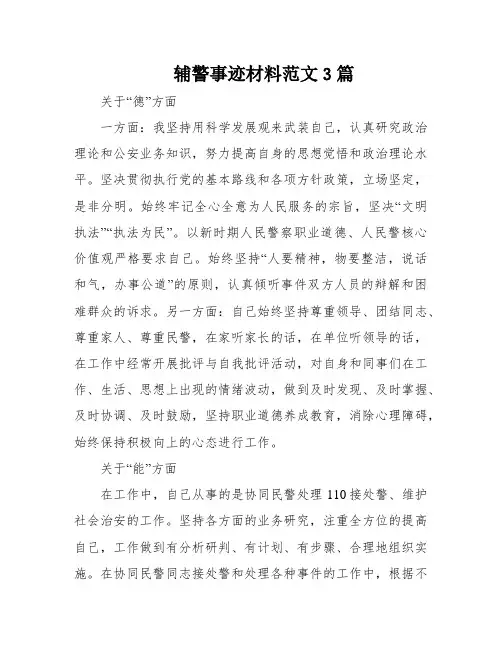 辅警事迹材料范文 3 篇

关于“德”方面

一方面：我坚持用科学发展观来武装自己，认真研究政治理论和公安业务知识，努力提高自身的思想觉悟和政治理论水平。坚决贯彻执行党的基本路线和各项方针政策，立场坚定，是非分明。始终牢记全心全意为人民服务的宗旨，坚决“文明执法”“执法为民”。以新时期人民警察职业道德、人民警核心价值观严格要求自己。始终坚持“人要精神，物要整洁，说话和气，办事公道”的原则，认真倾听事件双方人员的辩解和困难群众的诉求。另一方面：自己始终坚持尊重领导、团结同志、尊重家人、尊重民警，在家听家长的话，在单位听领导的话，在工作中经常开展批评与自我批评活动，对自身和同事们在工作、生活、思想上出现的情绪波动，做到及时发现、及时掌握、及时协调、及时鼓励，坚持职业道德养成教育，消除心理障碍，始终保持积极向上的心态进行工作。

关于“能”方面

在工作中，自己从事的是协同民警处理 110 接处警、维护社会治安的工作。坚持各方面的业务研究，注重全方位的提高自己，工作做到有分析研判、有计划、有步骤、合理地组织实施。在协同民警同志接处警和处理各种事件的工作中，根据不